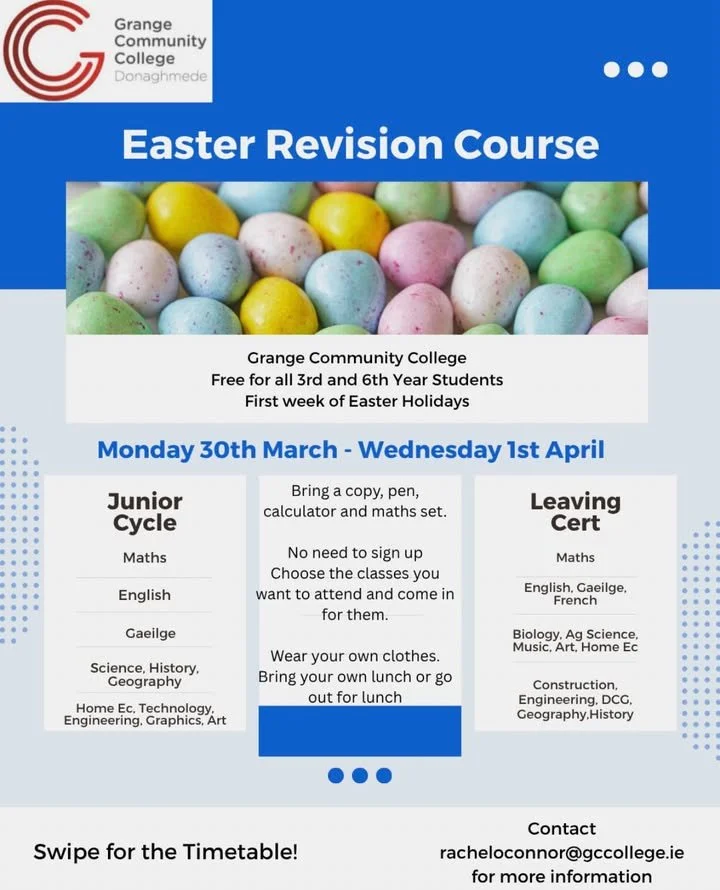 Grange Community College Donaghmede

Easter Revision Course

Grange Community College
Free for all 3rd and 6th Year Students
First week of Easter Holidays

Monday 30th March - Wednesday 1st April

Junior Cycle

Maths

English

Gaeilge

Science, History, Geography

Home Ec, Technology, Engineering, Graphics, Art

Bring a copy, pen, calculator and maths set.

No need to sign up
Choose the classes you want to attend and come in for them.

Wear your own clothes. Bring your own lunch or go out for lunch

Leaving Cert

Maths

English, Gaeilge, French

Biology, Ag Science, Music, Art, Home Ec

Construction, Engineering, DCG, Geography,History

Swipe for the Timetable!

Contact
racheloconnor@gccollege.ie
for more information